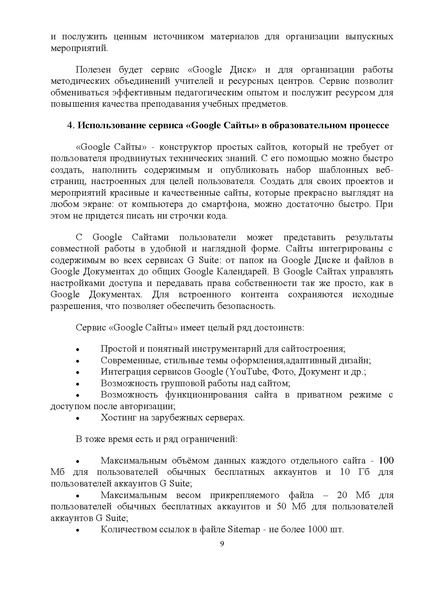 и послужить ценным источником материалов для организации выпускных мероприятий.

Полезен будет сервис «Google Диск» и для организации работы методических объединений учителей и ресурсных центров. Сервис позволит обмениваться эффективным педагогическим опытом и послужит ресурсом для повышения качества преподавания учебных предметов.

4. Использование сервиса «Google Сайты» в образовательном процессе

«Google Сайты» - конструктор простых сайтов, который не требует от пользователя продвинутых технических знаний. С его помощью можно быстро создать, наполнить содержимым и опубликовать набор шаблонных веб-страниц, настроенных для целей пользователя. Создать для своих проектов и мероприятий красивые и качественные сайты, которые прекрасно выглядят на любом экране: от компьютера до смартфона, можно достаточно быстро. При этом не придется писать ни строчки кода.

С Google Сайтами пользователи может представить результаты совместной работы в удобной и наглядной форме. Сайты интегрированы с содержимым во всех сервисах G Suite: от папок на Google Диске и файлов в Google Документах до общих Google Календарей. В Google Сайтах управлять настройками доступа и передавать права собственности так же просто, как в Google Документах. Для встроенного контента сохраняются исходные разрешения, что позволяет обеспечить безопасность.

Сервис «Google Сайты» имеет целый ряд достоинств:

• Простой и понятный инструментарий для сайтостроения;
• Современные, стильные темы оформления,адаптивный дизайн;
• Интеграция сервисов Google (YouTube, Фото, Документ и др.;
• Возможность групповой работы над сайтом;
• Возможность функционирования сайта в приватном режиме с доступом после авторизации;
• Хостинг на зарубежных серверах.

В тоже время есть и ряд ограничений:

• Максимальным объёмом данных каждого отдельного сайта - 100 Мб для пользователей обычных бесплатных аккаунтов и 10 Гб для пользователей аккаунтов G Suite;
• Максимальным весом прикрепляемого файла – 20 Мб для пользователей обычных бесплатных аккаунтов и 50 Мб для пользователей аккаунтов G Suite;
• Количеством ссылок в файле Sitemap - не более 1000 шт.

9